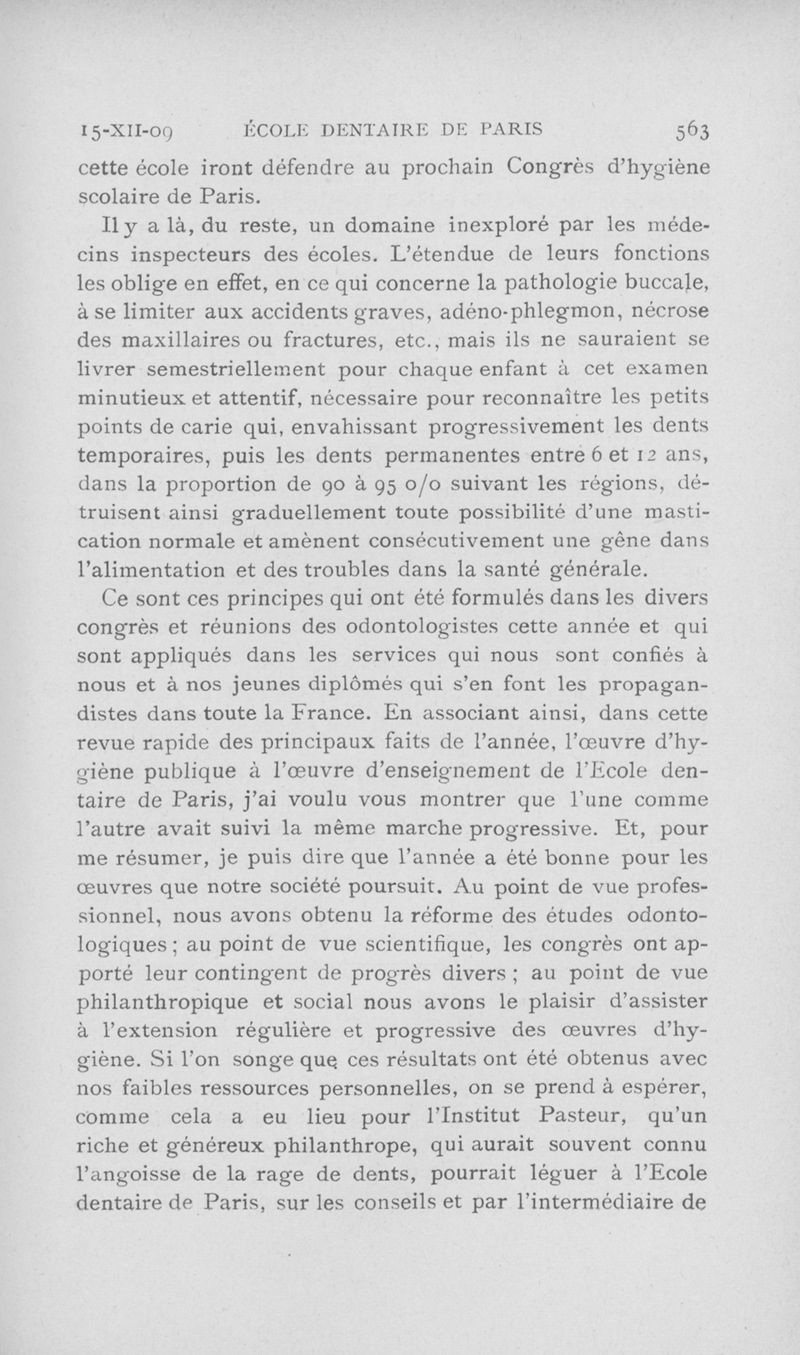 15-XII-09 ÉCOLE DENTAIRE DE PARIS 563

cette école iront défendre au prochain Congrès d'hygiène scolaire de Paris.

Il y a là, du reste, un domaine inexploré par les médecins inspecteurs des écoles. L'étendue de leurs fonctions les oblige en effet, en ce qui concerne la pathologie buccale, à se limiter aux accidents graves, adéno-phlegmon, nécrose des maxillaires ou fractures, etc., mais ils ne sauraient se livrer semestriellement pour chaque enfant à cet examen minutieux et attentif, nécessaire pour reconnaître les petits points de carie qui, envahissant progressivement les dents temporaires, puis les dents permanentes entre 6 et 12 ans, dans la proportion de 90 à 95 o/o suivant les régions, détruisent ainsi graduellement toute possibilité d'une mastication normale et amènent consécutivement une gêne dans l'alimentation et des troubles dans la santé générale.

Ce sont ces principes qui ont été formulés dans les divers congrès et réunions des odontologistes cette année et qui sont appliqués dans les services qui nous sont confiés à nous et à nos jeunes diplômés qui s'en font les propagandistes dans toute la France. En associant ainsi, dans cette revue rapide des principaux faits de l'année, l'œuvre d'hygiène publique à l'œuvre d'enseignement de l'Ecole dentaire de Paris, j'ai voulu vous montrer que l'une comme l'autre avait suivi la même marche progressive. Et, pour me résumer, je puis dire que l'année a été bonne pour les œuvres que notre société poursuit. Au point de vue professionnel, nous avons obtenu la réforme des études odontologiques ; au point de vue scientifique, les congrès ont apporté leur contingent de progrès divers ; au point de vue philanthropique et social nous avons le plaisir d'assister à l'extension régulière et progressive des œuvres d'hygiène. Si l'on songe que ces résultats ont été obtenus avec nos faibles ressources personnelles, on se prend à espérer, comme cela a eu lieu pour l'Institut Pasteur, qu'un riche et généreux philanthrope, qui aurait souvent connu l'angoisse de la rage de dents, pourrait léguer à l'Ecole dentaire de Paris, sur les conseils et par l'intermédiaire de